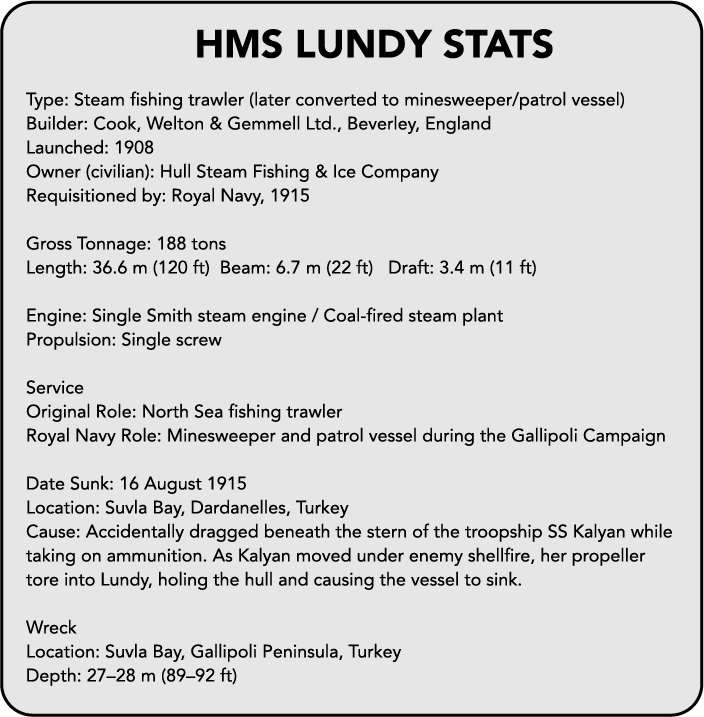 HMS LUNDY STATS

Type: Steam fishing trawler (later converted to minesweeper/patrol vessel)
Builder: Cook, Welton & Gemmell Ltd., Beverley, England
Launched: 1908
Owner (civilian): Hull Steam Fishing & Ice Company
Requisitioned by: Royal Navy, 1915

Gross Tonnage: 188 tons
Length: 36.6 m (120 ft) Beam: 6.7 m (22 ft) Draft: 3.4 m (11 ft)

Engine: Single Smith steam engine / Coal-fired steam plant
Propulsion: Single screw

Service
Original Role: North Sea fishing trawler
Royal Navy Role: Minesweeper and patrol vessel during the Gallipoli Campaign

Date Sunk: 16 August 1915
Location: Suvla Bay, Dardanelles, Turkey
Cause: Accidentally dragged beneath the stern of the troopship SS Kalyan while taking on ammunition. As Kalyan moved under enemy shellfire, her propeller tore into Lundy, holing the hull and causing the vessel to sink.

Wreck
Location: Suvla Bay, Gallipoli Peninsula, Turkey
Depth: 27–28 m (89–92 ft)